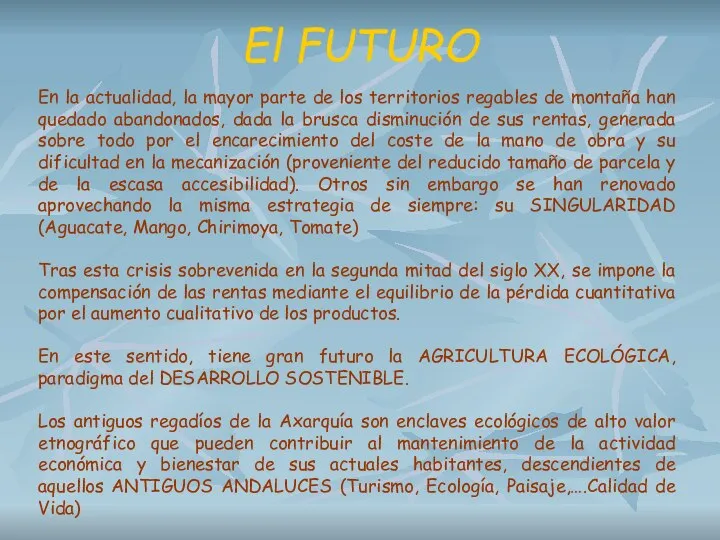 El FUTURO

En la actualidad, la mayor parte de los territorios regables de montaña han quedado abandonados, dada la brusca disminución de sus rentas, generada sobre todo por el encarecimiento del coste de la mano de obra y su dificultad en la mecanización (proveniente del reducido tamaño de parcela y de la escasa accesibilidad). Otros sin embargo se han renovado aprovechando la misma estrategia de siempre: su SINGULARIDAD (Aguacate, Mango, Chirimoya, Tomate)

Tras esta crisis sobrevenida en la segunda mitad del siglo XX, se impone la compensación de las rentas mediante el equilibrio de la pérdida cuantitativa por el aumento cualitativo de los productos.

En este sentido, tiene gran futuro la AGRICULTURA ECOLÓGICA, paradigma del DESARROLLO SOSTENIBLE.

Los antiguos regadíos de la Axarquía son enclaves ecológicos de alto valor etnográfico que pueden contribuir al mantenimiento de la actividad económica y bienestar de sus actuales habitantes, descendientes de aquellos ANTIGUOS ANDALUCES (Turismo, Ecología, Paisaje,….Calidad de Vida)